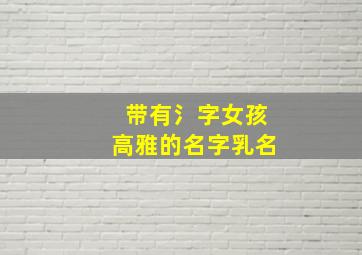 带有氵字女孩
高雅的名字乳名